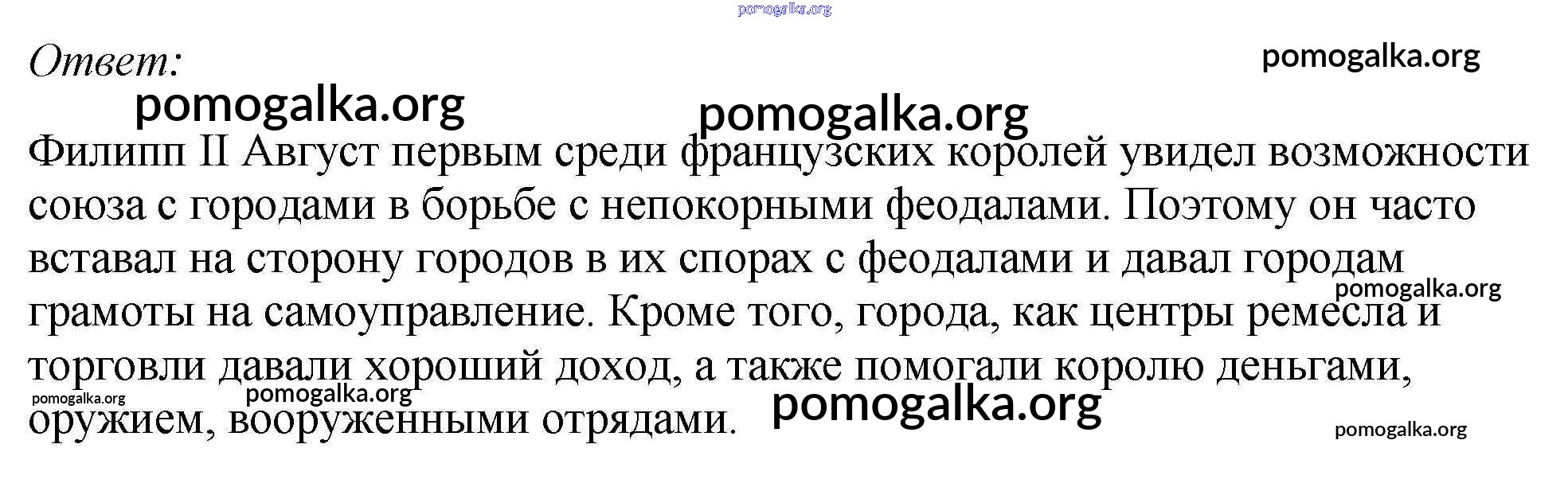 Ответ:

Филипп II Август первым среди французских королей увидел возможности союза с городами в борьбе с непокорными феодалами. Поэтому он часто вставал на сторону городов в их спорах с феодалами и давал городам грамоты на самоуправление. Кроме того, города, как центры ремесла и торговли давали хороший доход, а также помогали королю деньгами, оружием, вооруженными отрядами.

pomogalka.org